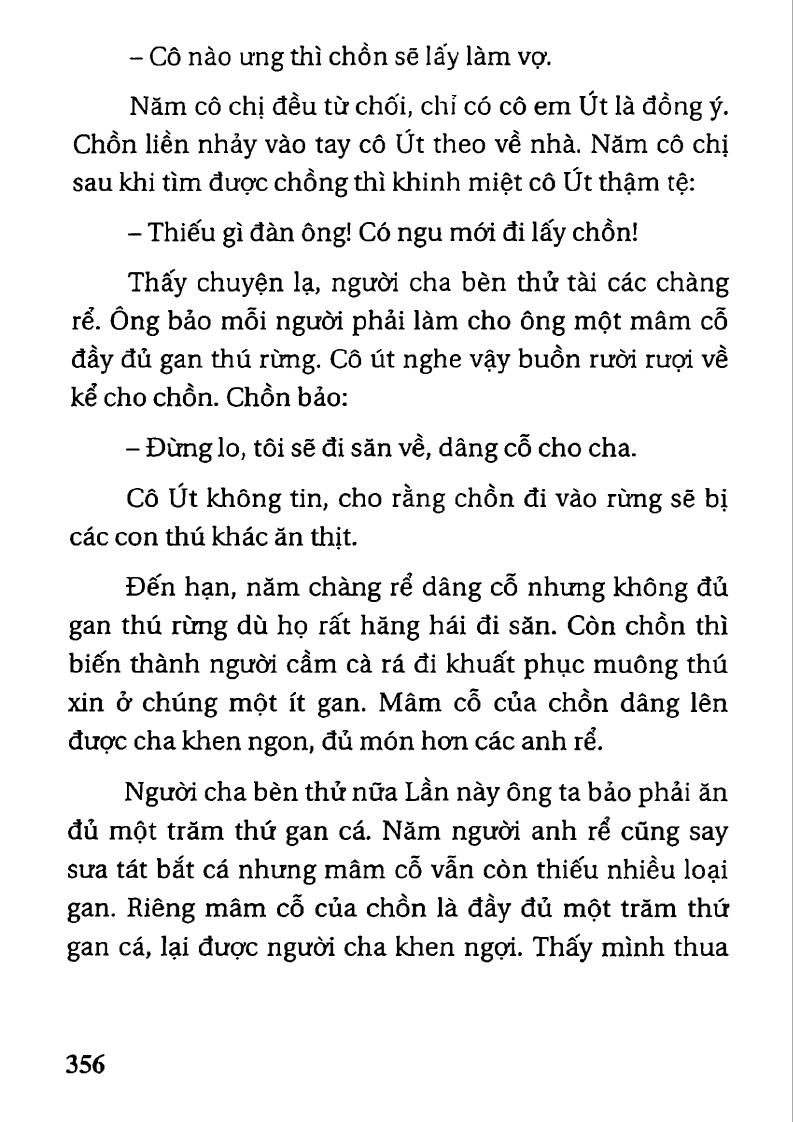 – Cô nào ưng thì chồn sẽ lấy làm vợ.

Năm cô chị đều từ chối, chỉ có cô em Út là đồng ý. Chồn liền nhảy vào tay cô Út theo về nhà. Năm cô chị sau khi tìm được chồng thì khinh miệt cô Út thậm tệ:

– Thiếu gì đàn ông! Có ngu mới đi lấy chồn!

Thấy chuyện lạ, người cha bèn thử tài các chàng rể. Ông bảo mỗi người phải làm cho ông một mâm cỗ đầy đủ gan thú rừng. Cô út nghe vậy buồn rười rượi về kể cho chồn. Chồn bảo:

– Đừng lo, tôi sẽ đi săn về, dâng cỗ cho cha.

Cô Út không tin, cho rằng chồn đi vào rừng sẽ bị các con thú khác ăn thịt.

Đến hạn, năm chàng rể dâng cỗ nhưng không đủ gan thú rừng dù họ rất hăng hái đi săn. Còn chồn thì biến thành người cầm cà rá đi khuất phục muông thú xin ở chúng một ít gan. Mâm cỗ của chồn dâng lên được cha khen ngon, đủ món hơn các anh rể.

Người cha bèn thử nữa Lần này ông ta bảo phải ăn đủ một trăm thứ gan cá. Năm người anh rể cũng say sưa tát bắt cá nhưng mâm cỗ vẫn còn thiếu nhiều loại gan. Riêng mâm cỗ của chồn là đầy đủ một trăm thứ gan cá, lại được người cha khen ngợi. Thấy mình thua

356